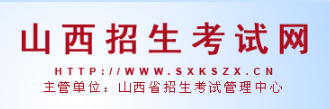 山西招生考试网

HTTP://WWW.SXKSZX.CN

主管单位：山西省招生考试管理中心